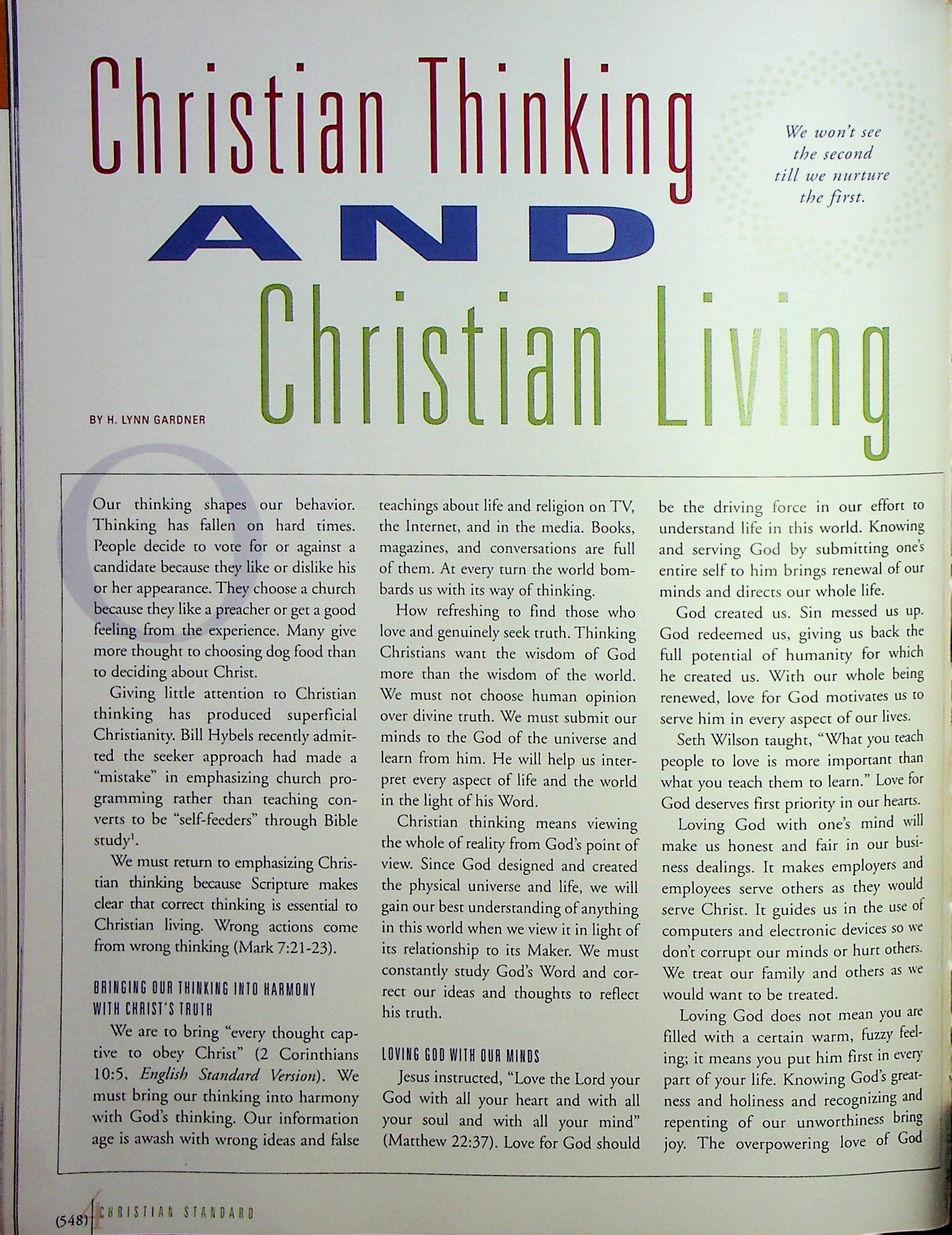 Christian Thinking AND Christian Living

We won't see the second till we nurture the first.

BY H. LYNN GARDNER

Our thinking shapes our behavior. Thinking has fallen on hard times. People decide to vote for or against a candidate because they like or dislike his or her appearance. They choose a church because they like a preacher or get a good feeling from the experience. Many give more thought to choosing dog food than to deciding about Christ.

Giving little attention to Christian thinking has produced superficial Christianity. Bill Hybels recently admitted the seeker approach had made a "mistake" in emphasizing church programming rather than teaching converts to be "self-feeders" through Bible study$^1$.

We must return to emphasizing Christian thinking because Scripture makes clear that correct thinking is essential to Christian living. Wrong actions come from wrong thinking (Mark 7:21-23).

BRINGING OUR THINKING INTO HARMONY WITH CHRIST'S TRUTH

We are to bring "every thought captive to obey Christ" (2 Corinthians 10:5, English Standard Version). We must bring our thinking into harmony with God's thinking. Our information age is awash with wrong ideas and false teachings about life and religion on TV, the Internet, and in the media. Books, magazines, and conversations are full of them. At every turn the world bombards us with its way of thinking.

How refreshing to find those who love and genuinely seek truth. Thinking Christians want the wisdom of God more than the wisdom of the world. We must not choose human opinion over divine truth. We must submit our minds to the God of the universe and learn from him. He will help us interpret every aspect of life and the world in the light of his Word.

Christian thinking means viewing the whole of reality from God's point of view. Since God designed and created the physical universe and life, we will gain our best understanding of anything in this world when we view it in light of its relationship to its Maker. We must constantly study God's Word and correct our ideas and thoughts to reflect his truth.

LOVING GOD WITH OUR MINDS

Jesus instructed, "Love the Lord your God with all your heart and with all your soul and with all your mind" (Matthew 22:37). Love for God should be the driving force in our effort to understand life in this world. Knowing and serving God by submitting one's entire self to him brings renewal of our minds and directs our whole life.

God created us. Sin messed us up. God redeemed us, giving us back the full potential of humanity for which he created us. With our whole being renewed, love for God motivates us to serve him in every aspect of our lives.

Seth Wilson taught, "What you teach people to love is more important than what you teach them to learn." Love for God deserves first priority in our hearts.

Loving God with one's mind will make us honest and fair in our business dealings. It makes employers and employees serve others as they would serve Christ. It guides us in the use of computers and electronic devices so we don't corrupt our minds or hurt others. We treat our family and others as we would want to be treated.

Loving God does not mean you are filled with a certain warm, fuzzy feeling; it means you put him first in every part of your life. Knowing God's greatness and holiness and recognizing and repenting of our unworthiness bring joy. The overpowering love of God

(548) CHRISTIAN STANDARD